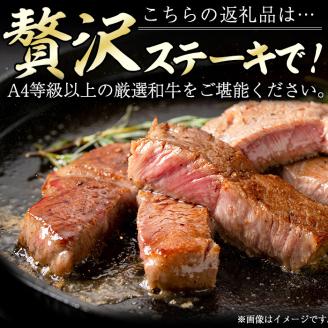 こちらの返礼品は…
贅沢ステーキで!
A4等級以上の厳選和牛をご堪能ください。

※画像はイメージです。